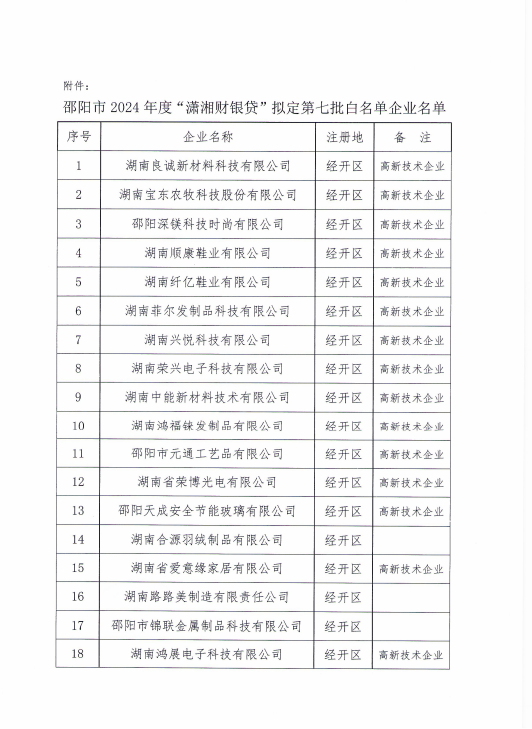 附件：

邵阳市 2024 年度“潇湘财银贷”拟定第七批白名单企业名单

| 序号 | 企业名称 | 注册地 | 备 注 |
|---|---|---|---|
| 1 | 湖南良诚新材料科技有限公司 | 经开区 | 高新技术企业 |
| 2 | 湖南宝东农牧科技股份有限公司 | 经开区 | 高新技术企业 |
| 3 | 邵阳深镁科技时尚有限公司 | 经开区 | 高新技术企业 |
| 4 | 湖南顺康鞋业有限公司 | 经开区 | 高新技术企业 |
| 5 | 湖南纤亿鞋业有限公司 | 经开区 | 高新技术企业 |
| 6 | 湖南菲尔发制品科技有限公司 | 经开区 | 高新技术企业 |
| 7 | 湖南兴悦科技有限公司 | 经开区 | 高新技术企业 |
| 8 | 湖南荣兴电子科技有限公司 | 经开区 | 高新技术企业 |
| 9 | 湖南中能新材料技术有限公司 | 经开区 | 高新技术企业 |
| 10 | 湖南鸿福铼发制品有限公司 | 经开区 | 高新技术企业 |
| 11 | 邵阳市元通工艺品有限公司 | 经开区 | 高新技术企业 |
| 12 | 湖南省荣博光电有限公司 | 经开区 | 高新技术企业 |
| 13 | 邵阳天成安全节能玻璃有限公司 | 经开区 | 高新技术企业 |
| 14 | 湖南合源羽绒制品有限公司 | 经开区 | |
| 15 | 湖南省爱意缘家居有限公司 | 经开区 | 高新技术企业 |
| 16 | 湖南路路美制造有限责任公司 | 经开区 | |
| 17 | 邵阳市锦联金属制品科技有限公司 | 经开区 | |
| 18 | 湖南鸿展电子科技有限公司 | 经开区 | 高新技术企业 |